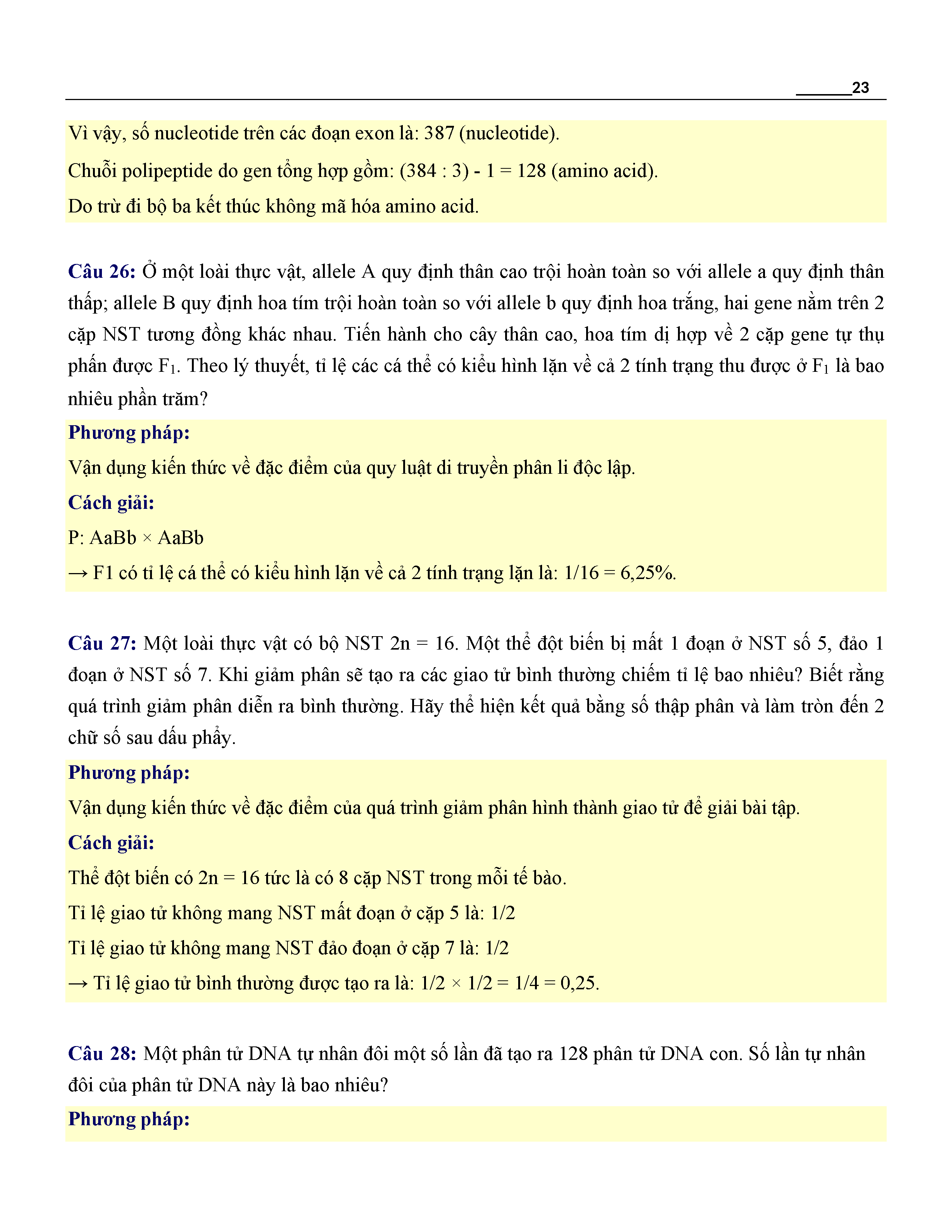 23

Vì vậy, số nucleotide trên các đoạn exon là: 387 (nucleotide).

Chuỗi polipeptide do gen tổng hợp gồm: (384 : 3) - 1 = 128 (amino acid).

Do trừ đi bộ ba kết thúc không mã hóa amino acid.

Câu 26: Ở một loài thực vật, allele A quy định thân cao trội hoàn toàn so với allele a quy định thân thấp; allele B quy định hoa tím trội hoàn toàn so với allele b quy định hoa trắng, hai gene nằm trên 2 cặp NST tương đồng khác nhau. Tiến hành cho cây thân cao, hoa tím dị hợp về 2 cặp gene tự thụ phấn được $F_1$. Theo lý thuyết, tỉ lệ các cá thể có kiểu hình lặn về cả 2 tính trạng thu được ở $F_1$ là bao nhiêu phần trăm?

Phương pháp:

Vận dụng kiến thức về đặc điểm của quy luật di truyền phân li độc lập.

Cách giải:

P: AaBb × AaBb

→ F1 có tỉ lệ cá thể có kiểu hình lặn về cả 2 tính trạng lặn là: 1/16 = 6,25%.

Câu 27: Một loài thực vật có bộ NST 2n = 16. Một thể đột biến bị mất 1 đoạn ở NST số 5, đảo 1 đoạn ở NST số 7. Khi giảm phân sẽ tạo ra các giao tử bình thường chiếm tỉ lệ bao nhiêu? Biết rằng quá trình giảm phân diễn ra bình thường. Hãy thể hiện kết quả bằng số thập phân và làm tròn đến 2 chữ số sau dấu phẩy.

Phương pháp:

Vận dụng kiến thức về đặc điểm của quá trình giảm phân hình thành giao tử để giải bài tập.

Cách giải:

Thể đột biến có 2n = 16 tức là có 8 cặp NST trong mỗi tế bào.

Tỉ lệ giao tử không mang NST mất đoạn ở cặp 5 là: 1/2

Tỉ lệ giao tử không mang NST đảo đoạn ở cặp 7 là: 1/2

→ Tỉ lệ giao tử bình thường được tạo ra là: 1/2 × 1/2 = 1/4 = 0,25.

Câu 28: Một phân tử DNA tự nhân đôi một số lần đã tạo ra 128 phân tử DNA con. Số lần tự nhân đôi của phân tử DNA này là bao nhiêu?

Phương pháp: